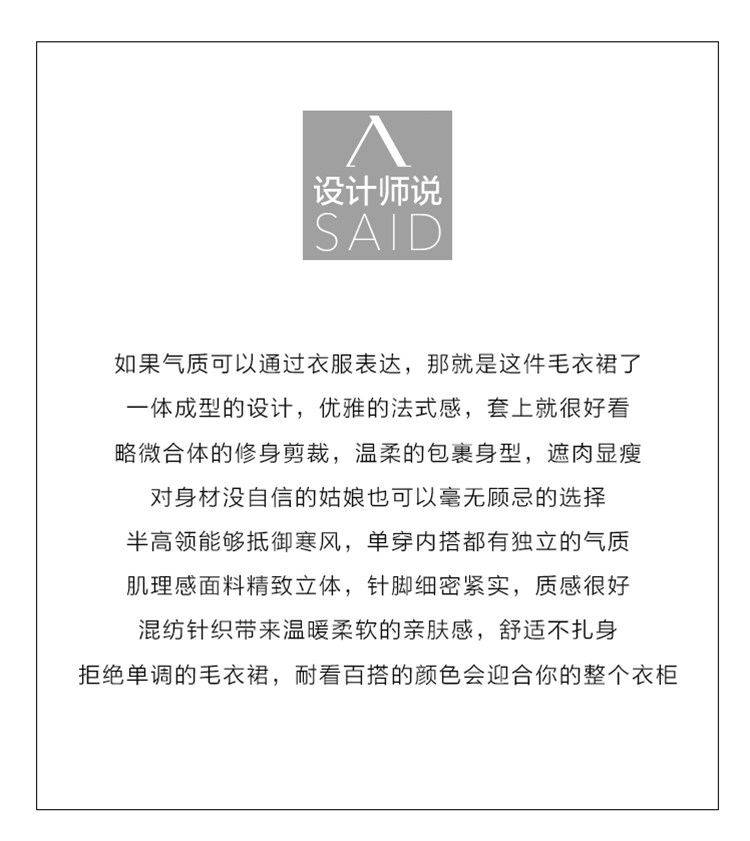 设计师说
SAID

如果气质可以通过衣服表达，那就是这件毛衣裙了
一体成型的设计，优雅的法式感，套上就很好看
略微合体的修身剪裁，温柔的包裹身型，遮肉显瘦
对身材没自信的姑娘也可以毫无顾忌的选择
半高领能够抵御寒风，单穿内搭都有独立的气质
肌理感面料精致立体，针脚细密紧实，质感很好
混纺针织带来温暖柔软的亲肤感，舒适不扎身
拒绝单调的毛衣裙，耐看百搭的颜色会迎合你的整个衣柜